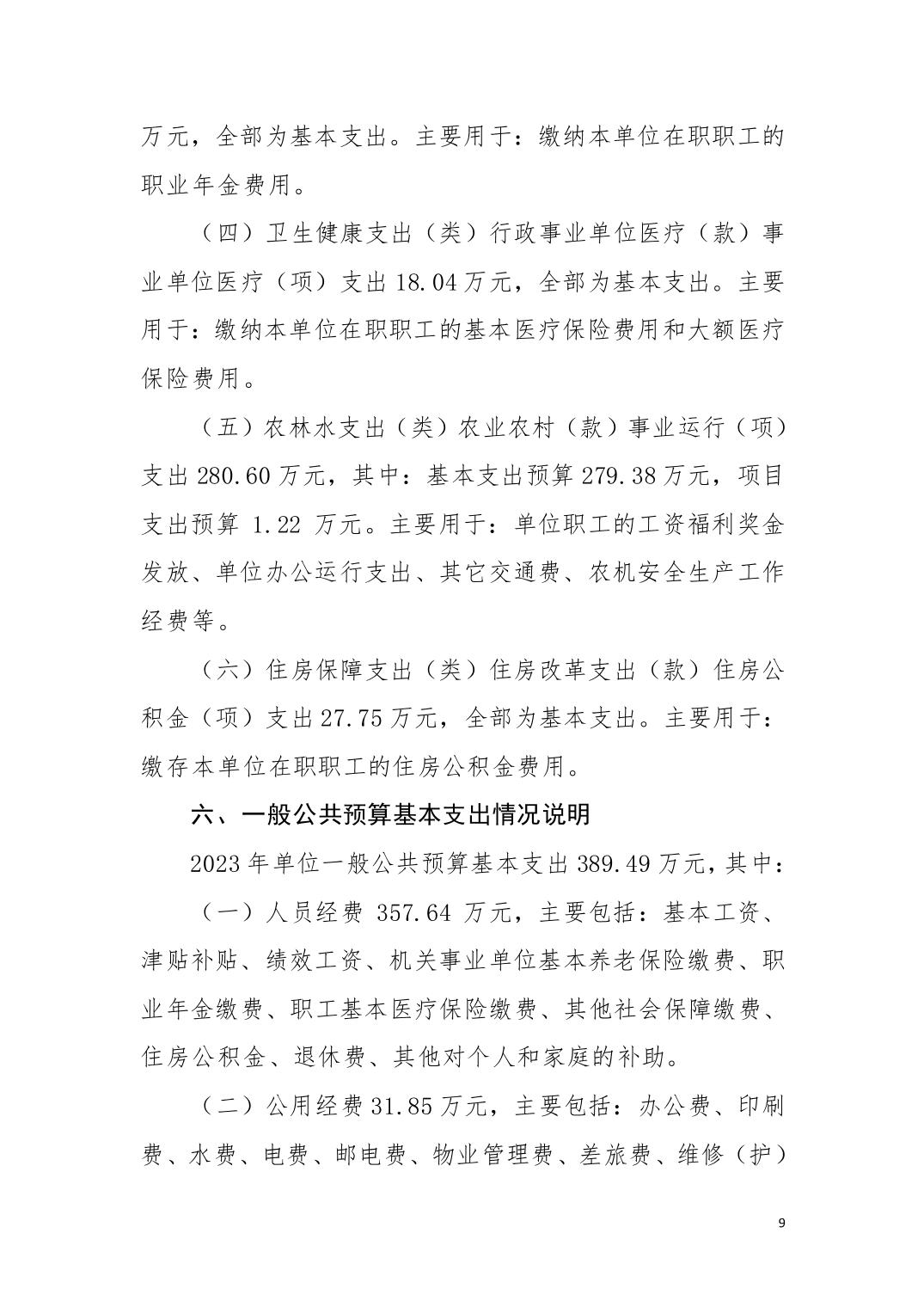 万元，全部为基本支出。主要用于：缴纳本单位在职职工的职业年金费用。

（四）卫生健康支出（类）行政事业单位医疗（款）事业单位医疗（项）支出 18.04 万元，全部为基本支出。主要用于：缴纳本单位在职职工的基本医疗保险费用和大额医疗保险费用。

（五）农林水支出（类）农业农村（款）事业运行（项）支出 280.60 万元，其中：基本支出预算 279.38 万元，项目支出预算 1.22 万元。主要用于：单位职工的工资福利奖金发放、单位办公运行支出、其它交通费、农机安全生产工作经费等。

（六）住房保障支出（类）住房改革支出（款）住房公积金（项）支出 27.75 万元，全部为基本支出。主要用于：缴存本单位在职职工的住房公积金费用。

六、一般公共预算基本支出情况说明

2023 年单位一般公共预算基本支出 389.49 万元，其中：

（一）人员经费 357.64 万元，主要包括：基本工资、津贴补贴、绩效工资、机关事业单位基本养老保险缴费、职业年金缴费、职工基本医疗保险缴费、其他社会保障缴费、住房公积金、退休费、其他对个人和家庭的补助。

（二）公用经费 31.85 万元，主要包括：办公费、印刷费、水费、电费、邮电费、物业管理费、差旅费、维修（护）

9